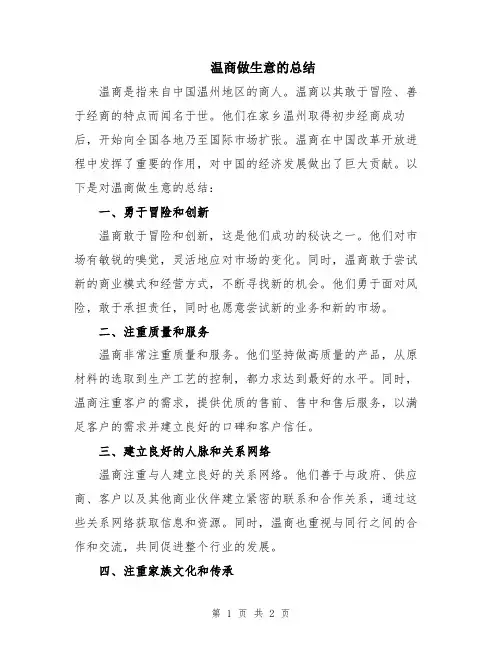 温商做生意的总结

温商是指来自中国温州地区的商人。温商以其敢于冒险、善于经商的特点而闻名于世。他们在家乡温州取得初步经商成功后，开始向全国各地乃至国际市场扩张。温商在中国改革开放进程中发挥了重要的作用，对中国的经济发展做出了巨大贡献。以下是对温商做生意的总结：

一、勇于冒险和创新

温商敢于冒险和创新，这是他们成功的秘诀之一。他们对市场有敏锐的嗅觉，灵活地应对市场的变化。同时，温商敢于尝试新的商业模式和经营方式，不断寻找新的机会。他们勇于面对风险，敢于承担责任，同时也愿意尝试新的业务和新的市场。

二、注重质量和服务

温商非常注重质量和服务。他们坚持做高质量的产品，从原材料的选取到生产工艺的控制，都力求达到最好的水平。同时，温商注重客户的需求，提供优质的售前、售中和售后服务，以满足客户的需求并建立良好的口碑和客户信任。

三、建立良好的人脉和关系网络

温商注重与人建立良好的关系网络。他们善于与政府、供应商、客户以及其他商业伙伴建立紧密的联系和合作关系，通过这些关系网络获取信息和资源。同时，温商也重视与同行之间的合作和交流，共同促进整个行业的发展。

四、注重家族文化和传承

第 1 页 共 2 页